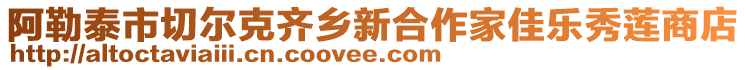 阿勒泰市切尔克齐乡新合作家佳乐秀莲商店
http://altoctaviaiii.cn.coovee.com